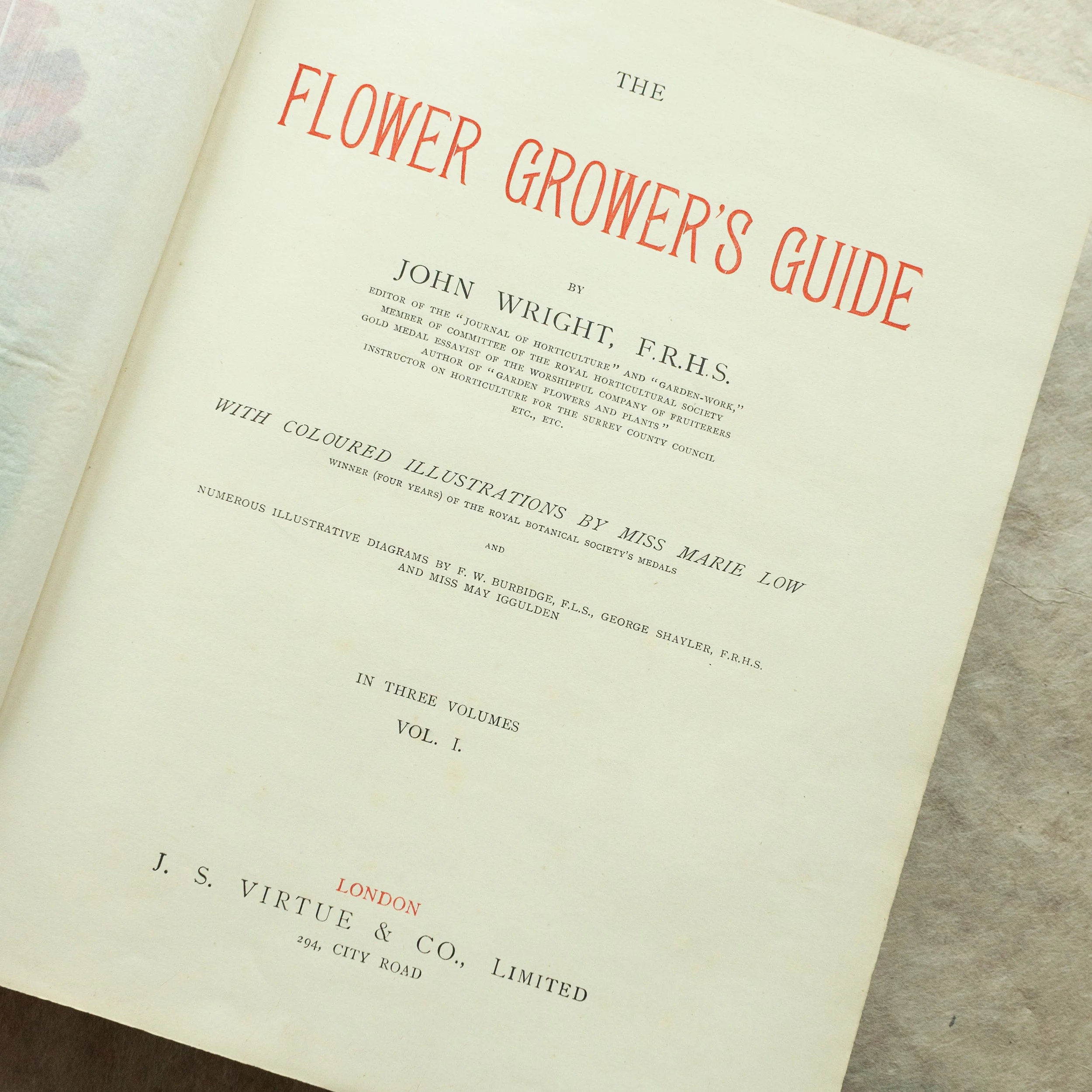 THE

FLOWER GROWER'S GUIDE

BY

JOHN WRIGHT, F.R.H.S.

EDITOR OF THE "JOURNAL OF HORTICULTURE" AND "GARDEN-WORK,"
MEMBER OF COMMITTEE OF THE ROYAL HORTICULTURAL SOCIETY
GOLD MEDAL ESSAYIST OF THE WORSHIPFUL COMPANY OF FRUITERERS
AUTHOR OF "GARDEN FLOWERS AND PLANTS"
INSTRUCTOR ON HORTICULTURE FOR THE SURREY COUNTY COUNCIL
ETC., ETC.

WITH COLOURED ILLUSTRATIONS BY MISS MARIE LOW
WINNER (FOUR YEARS) OF THE ROYAL BOTANICAL SOCIETY'S MEDALS

AND

NUMEROUS ILLUSTRATIVE DIAGRAMS BY F. W. BURBIDGE, F.L.S., GEORGE SHAYLER, F.R.H.S.
AND MISS MAY IGGULDEN

IN THREE VOLUMES

VOL. I.

LONDON

J. S. VIRTUE & CO., LIMITED
294, CITY ROAD